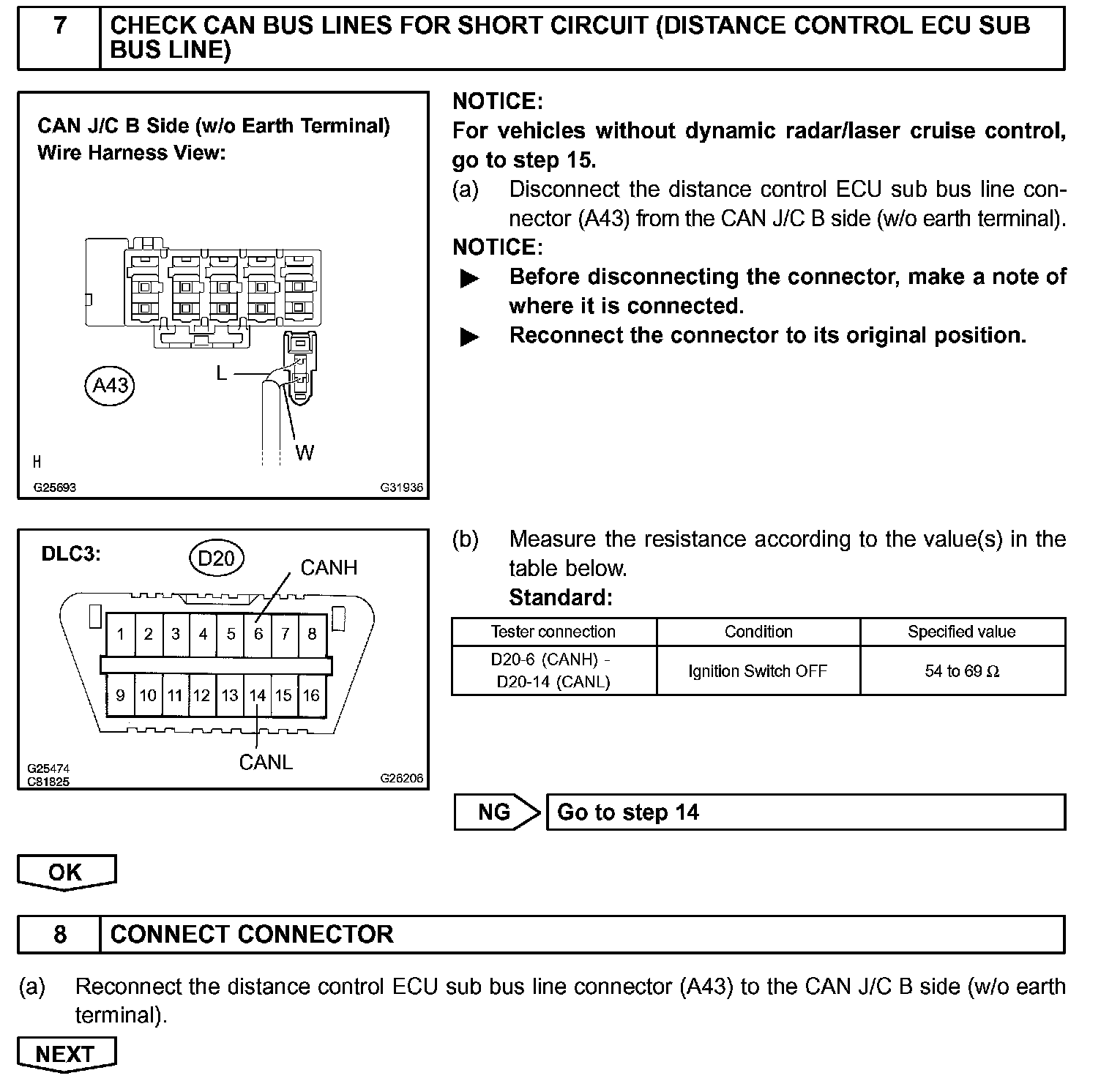 7 CHECK CAN BUS LINES FOR SHORT CIRCUIT (DISTANCE CONTROL ECU SUB BUS LINE)

CAN J/C B Side (w/o Earth Terminal)
Wire Harness View:

A43

L

W

H

G25693 G31936

NOTICE:
For vehicles without dynamic radar/laser cruise control, go to step 15.

(a) Disconnect the distance control ECU sub bus line connector (A43) from the CAN J/C B side (w/o earth terminal).

NOTICE:
▶ Before disconnecting the connector, make a note of where it is connected.
▶ Reconnect the connector to its original position.

DLC3:

D20

CANH

1 2 3 4 5 6 7 8

9 10 11 12 13 14 15 16

CANL

G25474
C81825 G26206

(b) Measure the resistance according to the value(s) in the table below.
Standard:

| Tester connection | Condition | Specified value |
|---|---|---|
| D20-6 (CANH) - D20-14 (CANL) | Ignition Switch OFF | 54 to 69 Ω |

NG Go to step 14

OK

8 CONNECT CONNECTOR

(a) Reconnect the distance control ECU sub bus line connector (A43) to the CAN J/C B side (w/o earth terminal).

NEXT